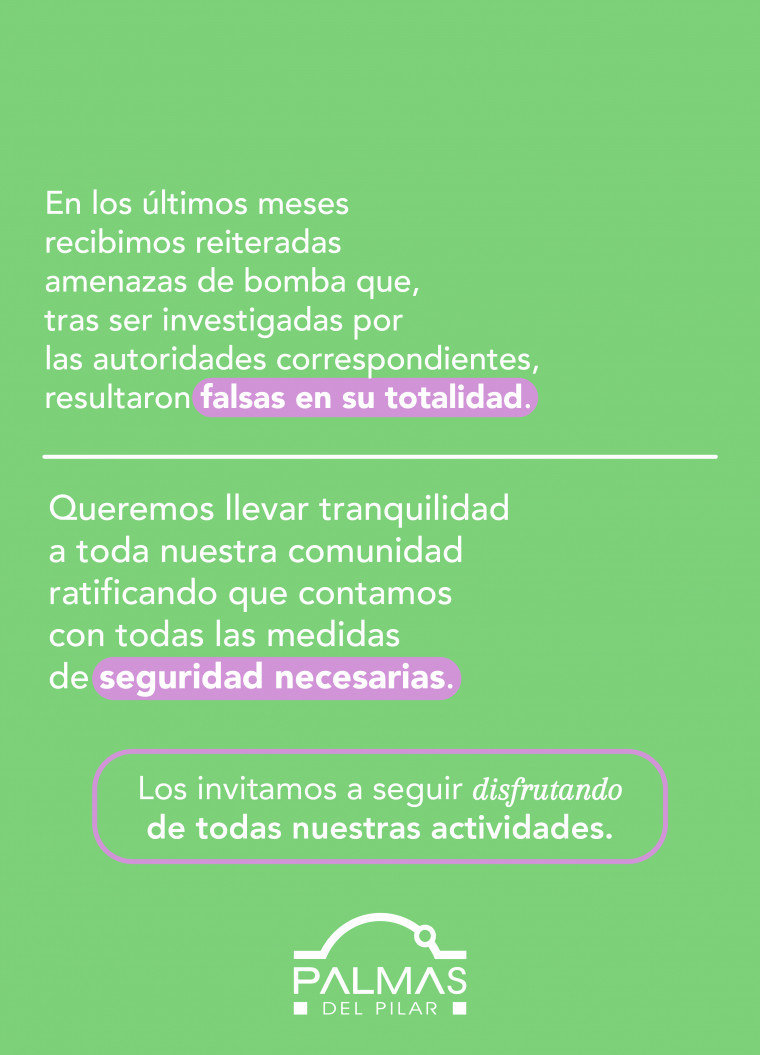 En los últimos meses recibimos reiteradas amenazas de bomba que, tras ser investigadas por las autoridades correspondientes, resultaron falsas en su totalidad.

Queremos llevar tranquilidad a toda nuestra comunidad ratificando que contamos con todas las medidas de seguridad necesarias.

Los invitamos a seguir disfrutando de todas nuestras actividades.

PALMAS DEL PILAR